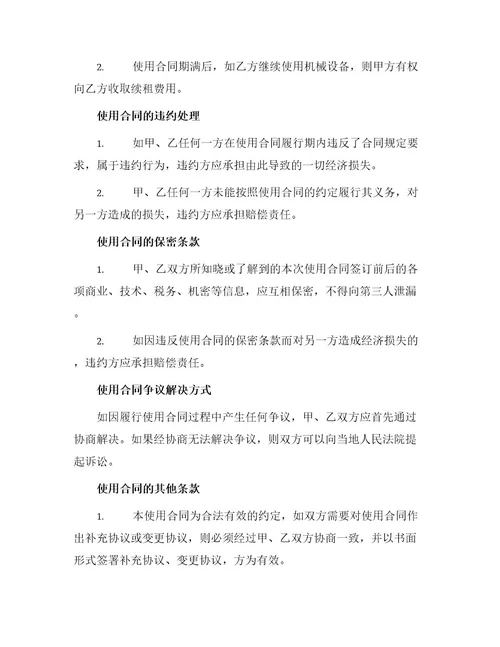 2. 使用合同期满后，如乙方继续使用机械设备，则甲方有权向乙方收取续租费用。

使用合同的违约处理

1. 如甲、乙任何一方在使用合同履行期内违反了合同规定要求，属于违约行为，违约方应承担由此导致的一切经济损失。

2. 甲、乙任何一方未能按照使用合同的约定履行其义务，对另一方造成的损失，违约方应承担赔偿责任。

使用合同的保密条款

1. 甲、乙双方所知晓或了解到的本次使用合同签订前后的各项商业、技术、税务、机密等信息，应互相保密，不得向第三人泄漏。

2. 如因违反使用合同的保密条款而对另一方造成经济损失的，违约方应承担赔偿责任。

使用合同争议解决方式

如因履行使用合同过程中产生任何争议，甲、乙双方应首先通过协商解决。如果经协商无法解决争议，则双方可以向当地人民法院提起诉讼。

使用合同的其他条款

1. 本使用合同为合法有效的约定，如双方需要对使用合同作出补充协议或变更协议，则必须经过甲、乙双方协商一致，并以书面形式签署补充协议、变更协议，方为有效。